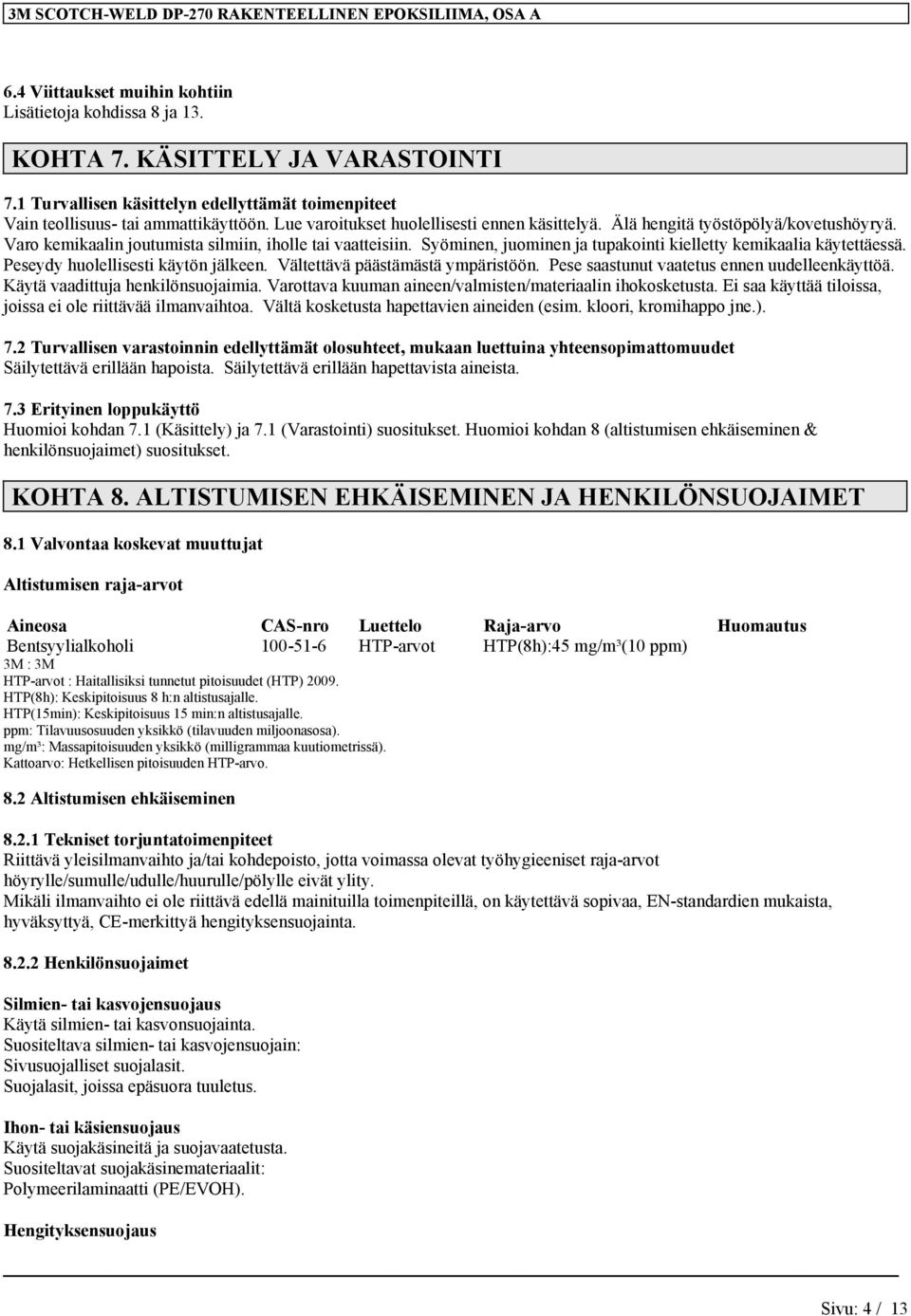 3M SCOTCH-WELD DP-270 RAKENTEELLINEN EPOKSILIIMA, OSA A

6.4 Viittaukset muihin kohtiin
Lisätietoja kohdissa 8 ja 13.

KOHTA 7. KÄSITTELY JA VARASTOINTI

7.1 Turvallisen käsittelyn edellyttämät toimenpiteet
Vain teollisuus- tai ammattikäyttöön. Lue varoitukset huolellisesti ennen käsittelyä. Älä hengitä työstöpölyä/kovetushöyryä. Varo kemikaalin joutumista silmiin, iholle tai vaatteisiin. Syöminen, juominen ja tupakointi kielletty kemikaalia käytettäessä. Peseydy huolellisesti käytön jälkeen. Vältettävä päästämästä ympäristöön. Pese saastunut vaatetus ennen uudelleenkäyttöä. Käytä vaadittuja henkilönsuojaimia. Varottava kuuman aineen/valmisten/materiaalin ihokosketusta. Ei saa käyttää tiloissa, joissa ei ole riittävää ilmanvaihtoa. Vältä kosketusta hapettavien aineiden (esim. kloori, kromihappo jne.).

7.2 Turvallisen varastoinnin edellyttämät olosuhteet, mukaan luettuina yhteensopimattomuudet
Säilytettävä erillään hapoista. Säilytettävä erillään hapettavista aineista.

7.3 Erityinen loppukäyttö
Huomioi kohdan 7.1 (Käsittely) ja 7.1 (Varastointi) suositukset. Huomioi kohdan 8 (altistumisen ehkäiseminen & henkilönsuojaimet) suositukset.

KOHTA 8. ALTISTUMISEN EHKÄISEMINEN JA HENKILÖNSUOJAIMET

8.1 Valvontaa koskevat muuttujat

Altistumisen raja-arvot

| Aineosa | CAS-nro | Luettelo | Raja-arvo | Huomautus |
|---|---|---|---|---|
| Bentsyylialkoholi | 100-51-6 | HTP-arvot | HTP(8h):45 mg/m³(10 ppm) | |

3M : 3M
HTP-arvot : Haitallisiksi tunnetut pitoisuudet (HTP) 2009.
HTP(8h): Keskipitoisuus 8 h:n altistusajalle.
HTP(15min): Keskipitoisuus 15 min:n altistusajalle.
ppm: Tilavuusosuuden yksikkö (tilavuuden miljoonasosa).
mg/m³: Massapitoisuuden yksikkö (milligrammaa kuutiometrissä).
Kattoarvo: Hetkellisen pitoisuuden HTP-arvo.

8.2 Altistumisen ehkäiseminen

8.2.1 Tekniset torjuntatoimenpiteet
Riittävä yleisilmanvaihto ja/tai kohdepoisto, jotta voimassa olevat työhygieeniset raja-arvot höyrylle/sumulle/udulle/huurulle/pölylle eivät ylity.
Mikäli ilmanvaihto ei ole riittävä edellä mainituilla toimenpiteillä, on käytettävä sopivaa, EN-standardien mukaista, hyväksyttyä, CE-merkittyä hengityksensuojainta.

8.2.2 Henkilönsuojaimet

Silmien- tai kasvojensuojaus
Käytä silmien- tai kasvonsuojainta.
Suositeltava silmien- tai kasvojensuojain:
Sivusuojalliset suojalasit.
Suojalasit, joissa epäsuora tuuletus.

Ihon- tai käsiensuojaus
Käytä suojakäsineitä ja suojavaatetusta.
Suositeltavat suojakäsinemateriaalit:
Polymeerilaminaatti (PE/EVOH).

Hengityksensuojaus

Sivu: 4 / 13